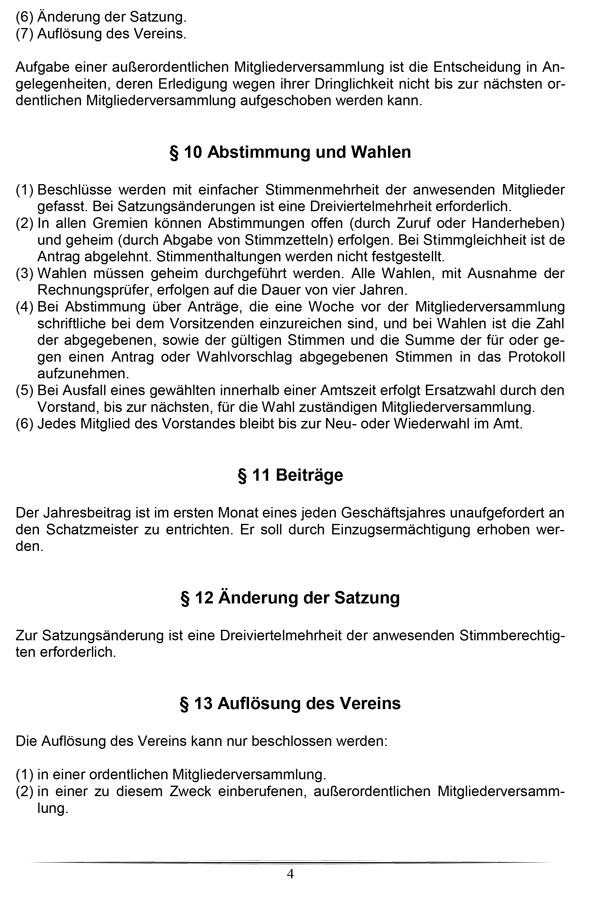 (6) Änderung der Satzung.
(7) Auflösung des Vereins.

Aufgabe einer außerordentlichen Mitgliederversammlung ist die Entscheidung in Angelegenheiten, deren Erledigung wegen ihrer Dringlichkeit nicht bis zur nächsten ordentlichen Mitgliederversammlung aufgeschoben werden kann.

§ 10 Abstimmung und Wahlen

(1) Beschlüsse werden mit einfacher Stimmenmehrheit der anwesenden Mitglieder gefasst. Bei Satzungsänderungen ist eine Dreiviertelmehrheit erforderlich.
(2) In allen Gremien können Abstimmungen offen (durch Zuruf oder Handerheben) und geheim (durch Abgabe von Stimmzetteln) erfolgen. Bei Stimmgleichheit ist de Antrag abgelehnt. Stimmenthaltungen werden nicht festgestellt.
(3) Wahlen müssen geheim durchgeführt werden. Alle Wahlen, mit Ausnahme der Rechnungsprüfer, erfolgen auf die Dauer von vier Jahren.
(4) Bei Abstimmung über Anträge, die eine Woche vor der Mitgliederversammlung schriftliche bei dem Vorsitzenden einzureichen sind, und bei Wahlen ist die Zahl der abgegebenen, sowie der gültigen Stimmen und die Summe der für oder gegen einen Antrag oder Wahlvorschlag abgegebenen Stimmen in das Protokoll aufzunehmen.
(5) Bei Ausfall eines gewählten innerhalb einer Amtszeit erfolgt Ersatzwahl durch den Vorstand, bis zur nächsten, für die Wahl zuständigen Mitgliederversammlung.
(6) Jedes Mitglied des Vorstandes bleibt bis zur Neu- oder Wiederwahl im Amt.

§ 11 Beiträge

Der Jahresbeitrag ist im ersten Monat eines jeden Geschäftsjahres unaufgefordert an den Schatzmeister zu entrichten. Er soll durch Einzugsermächtigung erhoben werden.

§ 12 Änderung der Satzung

Zur Satzungsänderung ist eine Dreiviertelmehrheit der anwesenden Stimmberechtigten erforderlich.

§ 13 Auflösung des Vereins

Die Auflösung des Vereins kann nur beschlossen werden:

(1) in einer ordentlichen Mitgliederversammlung.
(2) in einer zu diesem Zweck einberufenen, außerordentlichen Mitgliederversammlung.

4